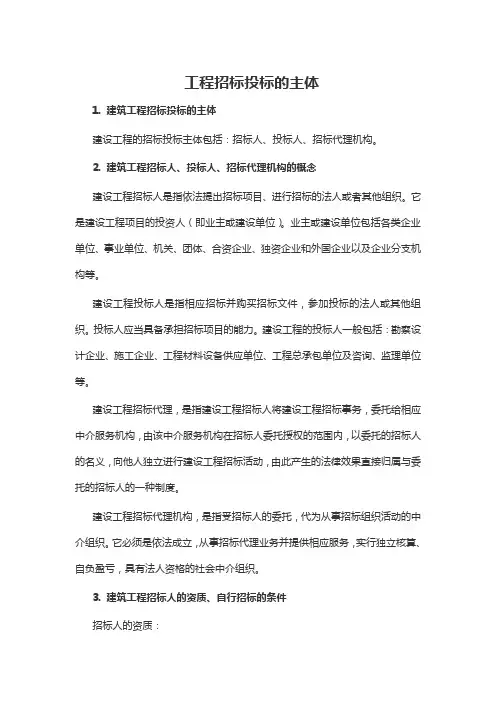 工程招标投标的主体

1. 建筑工程招标投标的主体

建设工程的招标投标主体包括：招标人、投标人、招标代理机构。

2. 建筑工程招标人、投标人、招标代理机构的概念

建设工程招标人是指依法提出招标项目、进行招标的法人或者其他组织。它是建设工程项目的投资人（即业主或建设单位）。业主或建设单位包括各类企业单位、事业单位、机关、团体、合资企业、独资企业和外国企业以及企业分支机构等。

建设工程投标人是指相应招标并购买招标文件，参加投标的法人或其他组织。投标人应当具备承担招标项目的能力。建设工程的投标人一般包括：勘察设计企业、施工企业、工程材料设备供应单位、工程总承包单位及咨询、监理单位等。

建设工程招标代理，是指建设工程招标人将建设工程招标事务，委托给相应中介服务机构，由该中介服务机构在招标人委托授权的范围内，以委托的招标人的名义，向他人独立进行建设工程招标活动，由此产生的法律效果直接归属与委托的招标人的一种制度。

建设工程招标代理机构，是指受招标人的委托，代为从事招标组织活动的中介组织。它必须是依法成立，从事招标代理业务并提供相应服务，实行独立核算、自负盈亏，具有法人资格的社会中介组织。

3. 建筑工程招标人的资质、自行招标的条件

招标人的资质：